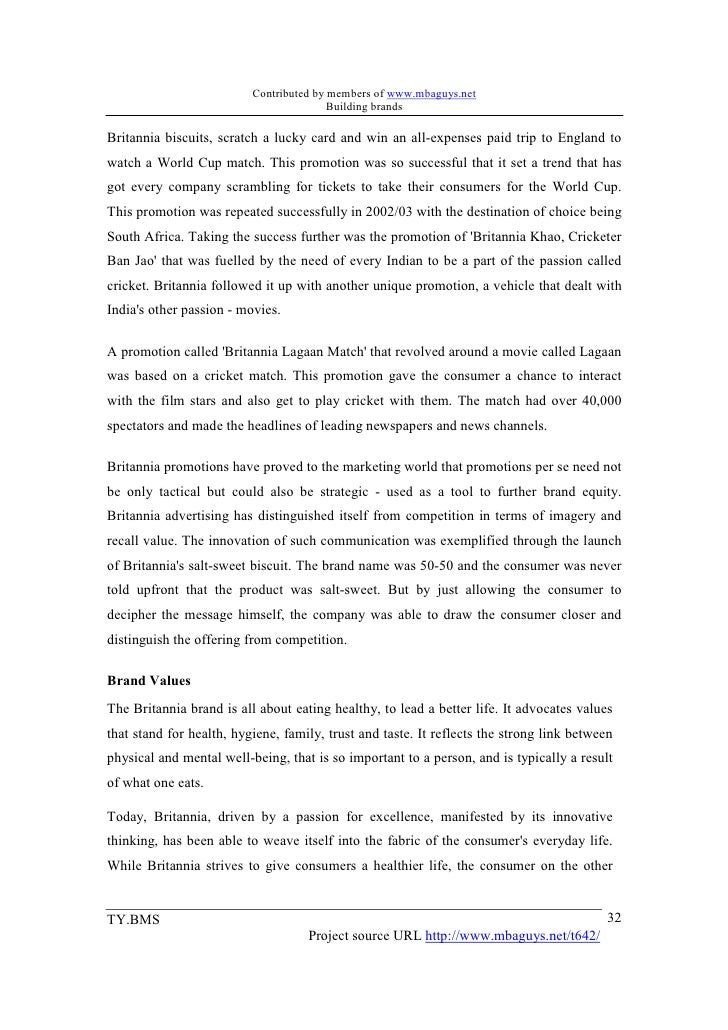 Contributed by members of www.mbaguys.net
Building brands

Britannia biscuits, scratch a lucky card and win an all-expenses paid trip to England to watch a World Cup match. This promotion was so successful that it set a trend that has got every company scrambling for tickets to take their consumers for the World Cup. This promotion was repeated successfully in 2002/03 with the destination of choice being South Africa. Taking the success further was the promotion of 'Britannia Khao, Cricketer Ban Jao' that was fuelled by the need of every Indian to be a part of the passion called cricket. Britannia followed it up with another unique promotion, a vehicle that dealt with India's other passion - movies.

A promotion called 'Britannia Lagaan Match' that revolved around a movie called Lagaan was based on a cricket match. This promotion gave the consumer a chance to interact with the film stars and also get to play cricket with them. The match had over 40,000 spectators and made the headlines of leading newspapers and news channels.

Britannia promotions have proved to the marketing world that promotions per se need not be only tactical but could also be strategic - used as a tool to further brand equity. Britannia advertising has distinguished itself from competition in terms of imagery and recall value. The innovation of such communication was exemplified through the launch of Britannia's salt-sweet biscuit. The brand name was 50-50 and the consumer was never told upfront that the product was salt-sweet. But by just allowing the consumer to decipher the message himself, the company was able to draw the consumer closer and distinguish the offering from competition.

Brand Values

The Britannia brand is all about eating healthy, to lead a better life. It advocates values that stand for health, hygiene, family, trust and taste. It reflects the strong link between physical and mental well-being, that is so important to a person, and is typically a result of what one eats.

Today, Britannia, driven by a passion for excellence, manifested by its innovative thinking, has been able to weave itself into the fabric of the consumer's everyday life. While Britannia strives to give consumers a healthier life, the consumer on the other

TY.BMS 32
Project source URL http://www.mbaguys.net/t642/